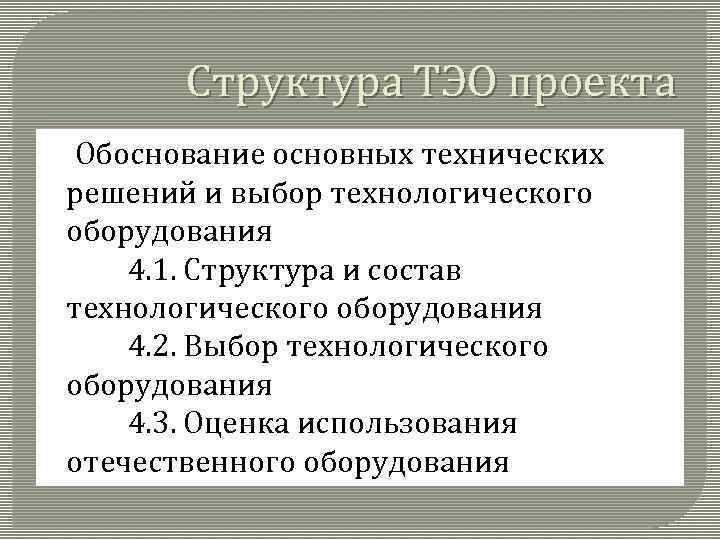 Структура ТЭО проекта

Обоснование основных технических решений и выбор технологического оборудования

4.1. Структура и состав технологического оборудования

4.2. Выбор технологического оборудования

4.3. Оценка использования отечественного оборудования